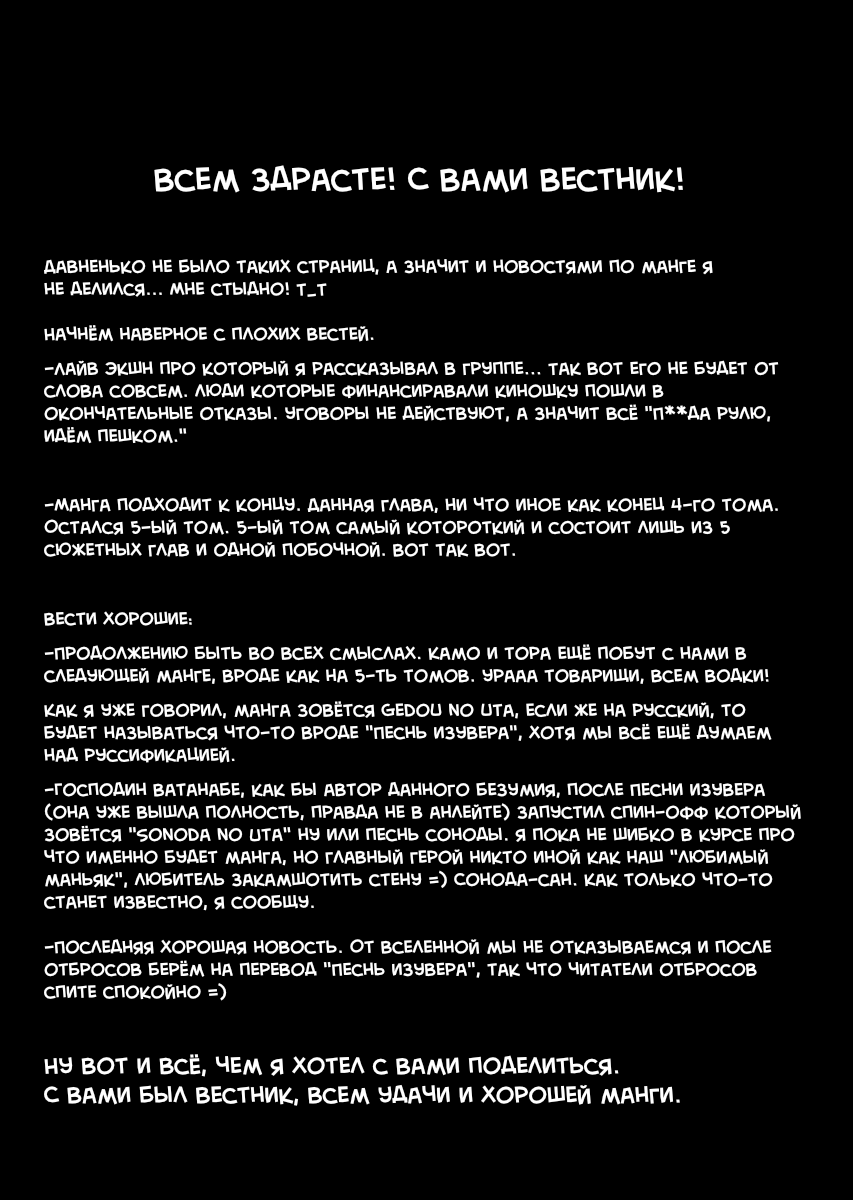 ВСЕМ ЗДРАСТЕ! С ВАМИ ВЕСТНИК!

ДАВНЕНЬКО НЕ БЫЛО ТАКИХ СТРАНИЦ, А ЗНАЧИТ И НОВОСТЯМИ ПО МАНГЕ Я НЕ ДЕЛИЛСЯ... МНЕ СТЫДНО! Т_Т

НАЧНЁМ НАВЕРНОЕ С ПЛОХИХ ВЕСТЕЙ.

-ЛАЙВ ЭКШН ПРО КОТОРЫЙ Я РАССКАЗЫВАЛ В ГРУППЕ... ТАК ВОТ ЕГО НЕ БУДЕТ ОТ СЛОВА СОВСЕМ. ЛЮДИ КОТОРЫЕ ФИНАНСИРАВАЛИ КИНОШКУ ПОШЛИ В ОКОНЧАТЕЛЬНЫЕ ОТКАЗЫ. УГОВОРЫ НЕ ДЕЙСТВУЮТ, А ЗНАЧИТ ВСЁ "П**ДА РУЛЮ, ИДЁМ ПЕШКОМ."

-МАНГА ПОДХОДИТ К КОНЦУ. ДАННАЯ ГЛАВА, НИ ЧТО ИНОЕ КАК КОНЕЦ 4-ГО ТОМА. ОСТАЛСЯ 5-ЫЙ ТОМ. 5-ЫЙ ТОМ САМЫЙ КОТОРОТКИЙ И СОСТОИТ ЛИШЬ ИЗ 5 СЮЖЕТНЫХ ГЛАВ И ОДНОЙ ПОБОЧНОЙ. ВОТ ТАК ВОТ.

ВЕСТИ ХОРОШИЕ:

-ПРОДОЛЖЕНИЮ БЫТЬ ВО ВСЕХ СМЫСЛАХ. КАМО И ТОРА ЕЩЁ ПОБУТ С НАМИ В СЛЕДУЮЩЕЙ МАНГЕ, ВРОДЕ КАК НА 5-ТЬ ТОМОВ. УРААА ТОВАРИЩИ, ВСЕМ ВОДКИ!

КАК Я УЖЕ ГОВОРИЛ, МАНГА ЗОВЁТСЯ GEDOU NO UTA, ЕСЛИ ЖЕ НА РУССКИЙ, ТО БУДЕТ НАЗЫВАТЬСЯ ЧТО-ТО ВРОДЕ "ПЕСНЬ ИЗУВЕРА", ХОТЯ МЫ ВСЁ ЕЩЁ ДУМАЕМ НАД РУССИФИКАЦИЕЙ.

-ГОСПОДИН ВАТАНАБЕ, КАК БЫ АВТОР ДАННОГО БЕЗУМИЯ, ПОСЛЕ ПЕСНИ ИЗУВЕРА (ОНА УЖЕ ВЫШЛА ПОЛНОСТЬ, ПРАВДА НЕ В АНЛЕЙТЕ) ЗАПУСТИЛ СПИН-ОФФ КОТОРЫЙ ЗОВЁТСЯ "SONODA NO UTA" НУ ИЛИ ПЕСНЬ СОНОДЫ. Я ПОКА НЕ ШИБКО В КУРСЕ ПРО ЧТО ИМЕННО БУДЕТ МАНГА, НО ГЛАВНЫЙ ГЕРОЙ НИКТО ИНОЙ КАК НАШ "ЛЮБИМЫЙ МАНЬЯК", ЛЮБИТЕЛЬ ЗАКАМШОТИТЬ СТЕНУ =) СОНОДА-САН. КАК ТОЛЬКО ЧТО-ТО СТАНЕТ ИЗВЕСТНО, Я СООБЩУ.

-ПОСЛЕДНЯЯ ХОРОШАЯ НОВОСТЬ. ОТ ВСЕЛЕННОЙ МЫ НЕ ОТКАЗЫВАЕМСЯ И ПОСЛЕ ОТБРОСОВ БЕРЁМ НА ПЕРЕВОД "ПЕСНЬ ИЗУВЕРА", ТАК ЧТО ЧИТАТЕЛИ ОТБРОСОВ СПИТЕ СПОКОЙНО =)

НУ ВОТ И ВСЁ, ЧЕМ Я ХОТЕЛ С ВАМИ ПОДЕЛИТЬСЯ.
С ВАМИ БЫЛ ВЕСТНИК, ВСЕМ УДАЧИ И ХОРОШЕЙ МАНГИ.